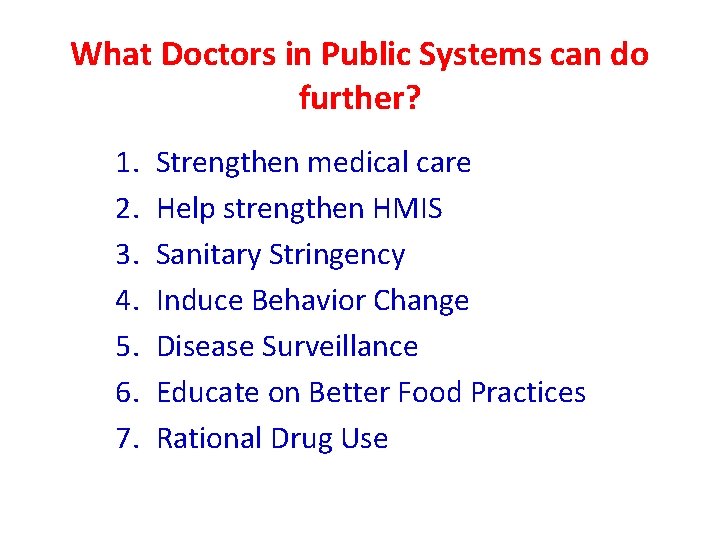 What Doctors in Public Systems can do further?

1. Strengthen medical care
2. Help strengthen HMIS
3. Sanitary Stringency
4. Induce Behavior Change
5. Disease Surveillance
6. Educate on Better Food Practices
7. Rational Drug Use